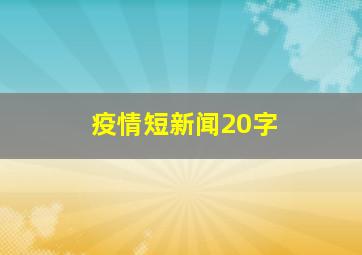 疫情短新闻20字